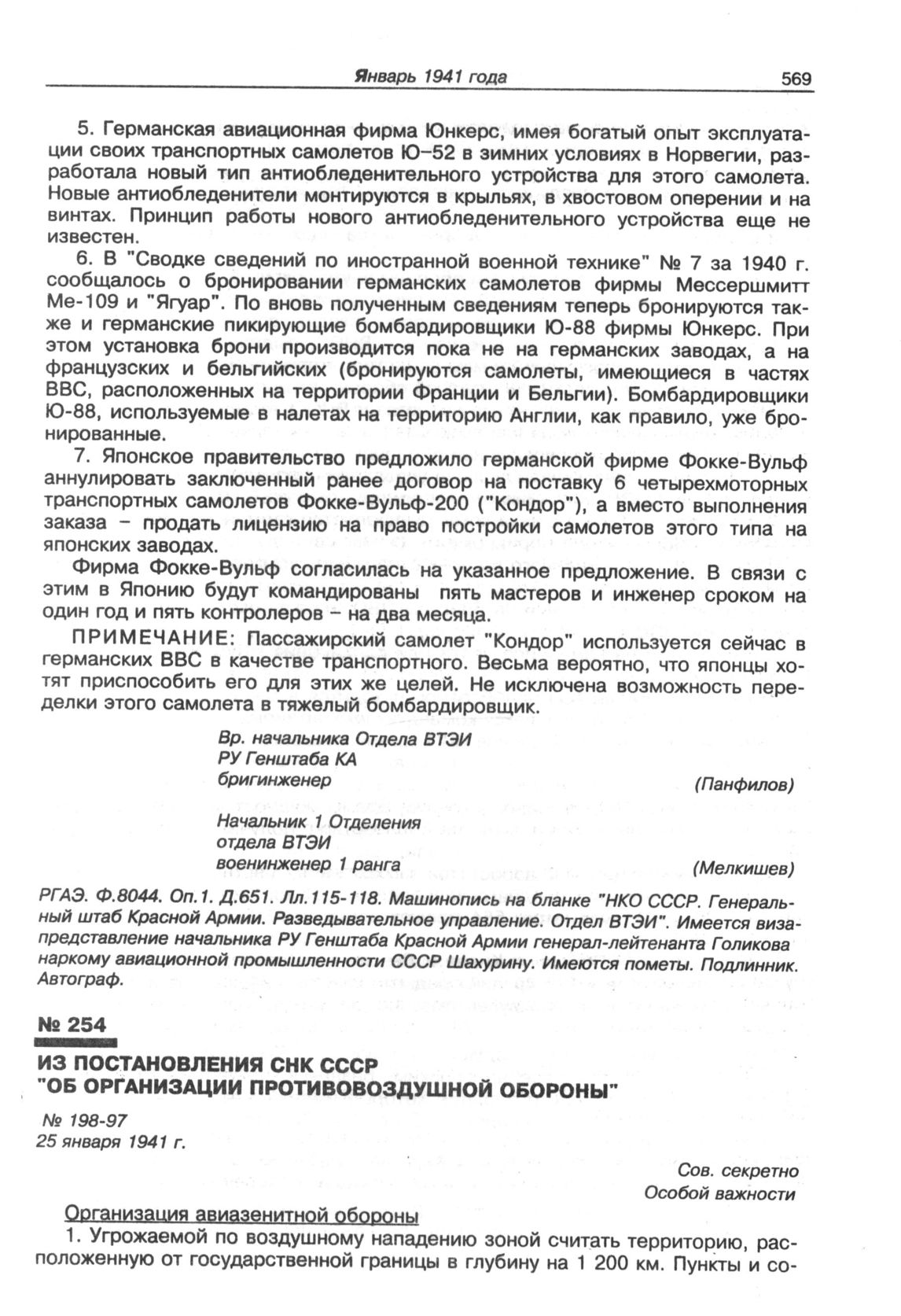 Январь 1941 года 569

5. Германская авиационная фирма Юнкерс, имея богатый опыт эксплуатации своих транспортных самолетов Ю–52 в зимних условиях в Норвегии, разработала новый тип антиобледенительного устройства для этого самолета. Новые антиобледенители монтируются в крыльях, в хвостовом оперении и на винтах. Принцип работы нового антиобледенительного устройства еще не известен.

6. В "Сводке сведений по иностранной военной технике" № 7 за 1940 г. сообщалось о бронировании германских самолетов фирмы Мессершмитт Ме-109 и "Ягуар". По вновь полученным сведениям теперь бронируются также и германские пикирующие бомбардировщики Ю-88 фирмы Юнкерс. При этом установка брони производится пока не на германских заводах, а на французских и бельгийских (бронируются самолеты, имеющиеся в частях ВВС, расположенных на территории Франции и Бельгии). Бомбардировщики Ю-88, используемые в налетах на территорию Англии, как правило, уже бронированные.

7. Японское правительство предложило германской фирме Фокке-Вульф аннулировать заключенный ранее договор на поставку 6 четырехмоторных транспортных самолетов Фокке-Вульф-200 ("Кондор"), а вместо выполнения заказа – продать лицензию на право постройки самолетов этого типа на японских заводах.

Фирма Фокке-Вульф согласилась на указанное предложение. В связи с этим в Японию будут командированы пять мастеров и инженер сроком на один год и пять контролеров – на два месяца.

ПРИМЕЧАНИЕ: Пассажирский самолет "Кондор" используется сейчас в германских ВВС в качестве транспортного. Весьма вероятно, что японцы хотят приспособить его для этих же целей. Не исключена возможность переделки этого самолета в тяжелый бомбардировщик.

Вр. начальника Отдела ВТЭИ
РУ Генштаба КА
бригинженер (Панфилов)

Начальник 1 Отделения
отдела ВТЭИ
военинженер 1 ранга (Мелкишев)

РГАЭ. Ф.8044. Оп.1. Д.651. Лл.115-118. Машинопись на бланке "НКО СССР. Генеральный штаб Красной Армии. Разведывательное управление. Отдел ВТЭИ". Имеется виза-представление начальника РУ Генштаба Красной Армии генерал-лейтенанта Голикова наркому авиационной промышленности СССР Шахурину. Имеются пометы. Подлинник. Автограф.

№ 254

ИЗ ПОСТАНОВЛЕНИЯ СНК СССР
"ОБ ОРГАНИЗАЦИИ ПРОТИВОВОЗДУШНОЙ ОБОРОНЫ"

№ 198-97
25 января 1941 г.

Сов. секретно
Особой важности

Организация авиазенитной обороны

1. Угрожаемой по воздушному нападению зоной считать территорию, расположенную от государственной границы в глубину на 1 200 км. Пункты и со-